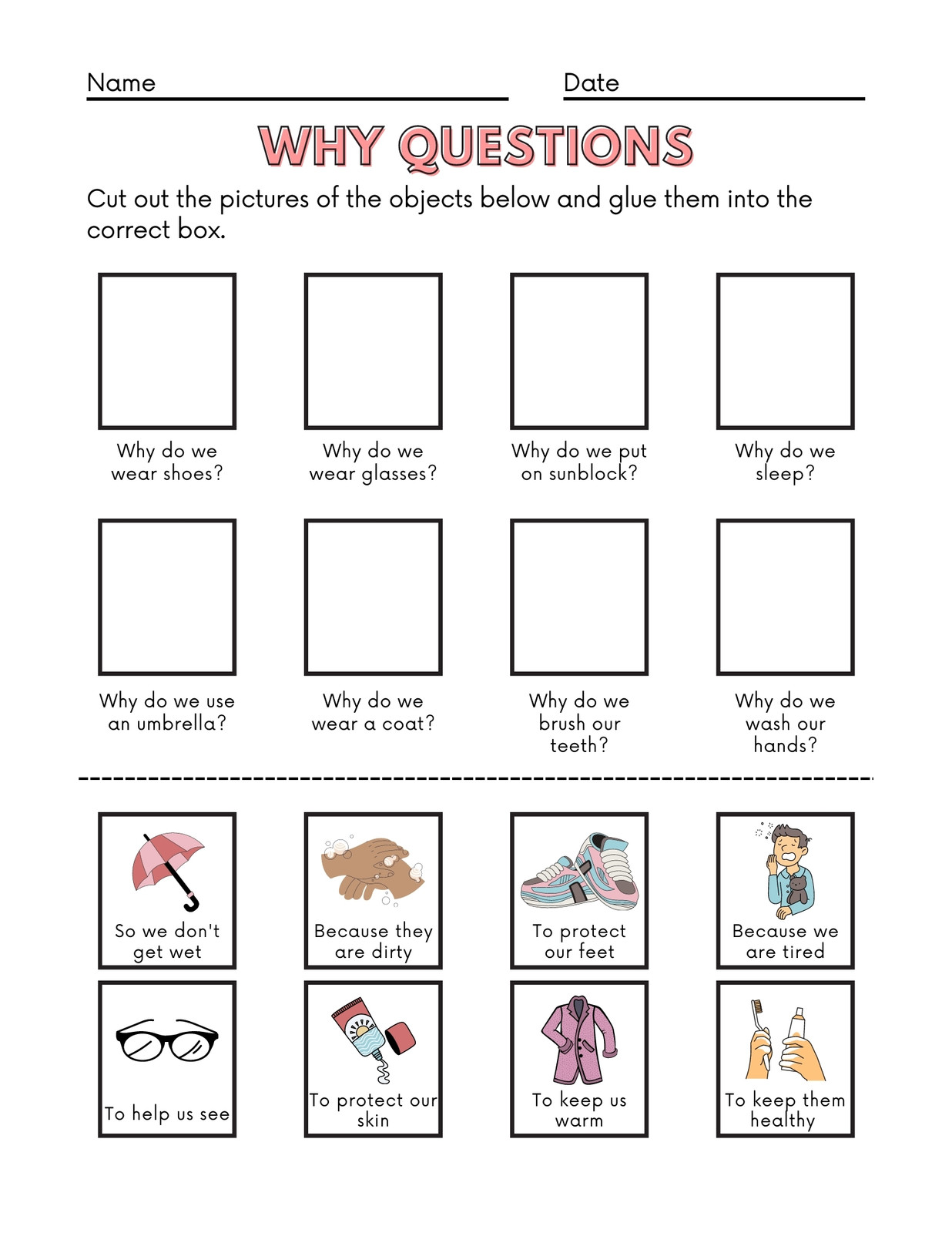 Name

Date

WHY QUESTIONS

Cut out the pictures of the objects below and glue them into the correct box.

Why do we wear shoes?

Why do we wear glasses?

Why do we put on sunblock?

Why do we sleep?

Why do we use an umbrella?

Why do we wear a coat?

Why do we brush our teeth?

Why do we wash our hands?

So we don't get wet

Because they are dirty

To protect our feet

Because we are tired

To help us see

To protect our skin

To keep us warm

To keep them healthy